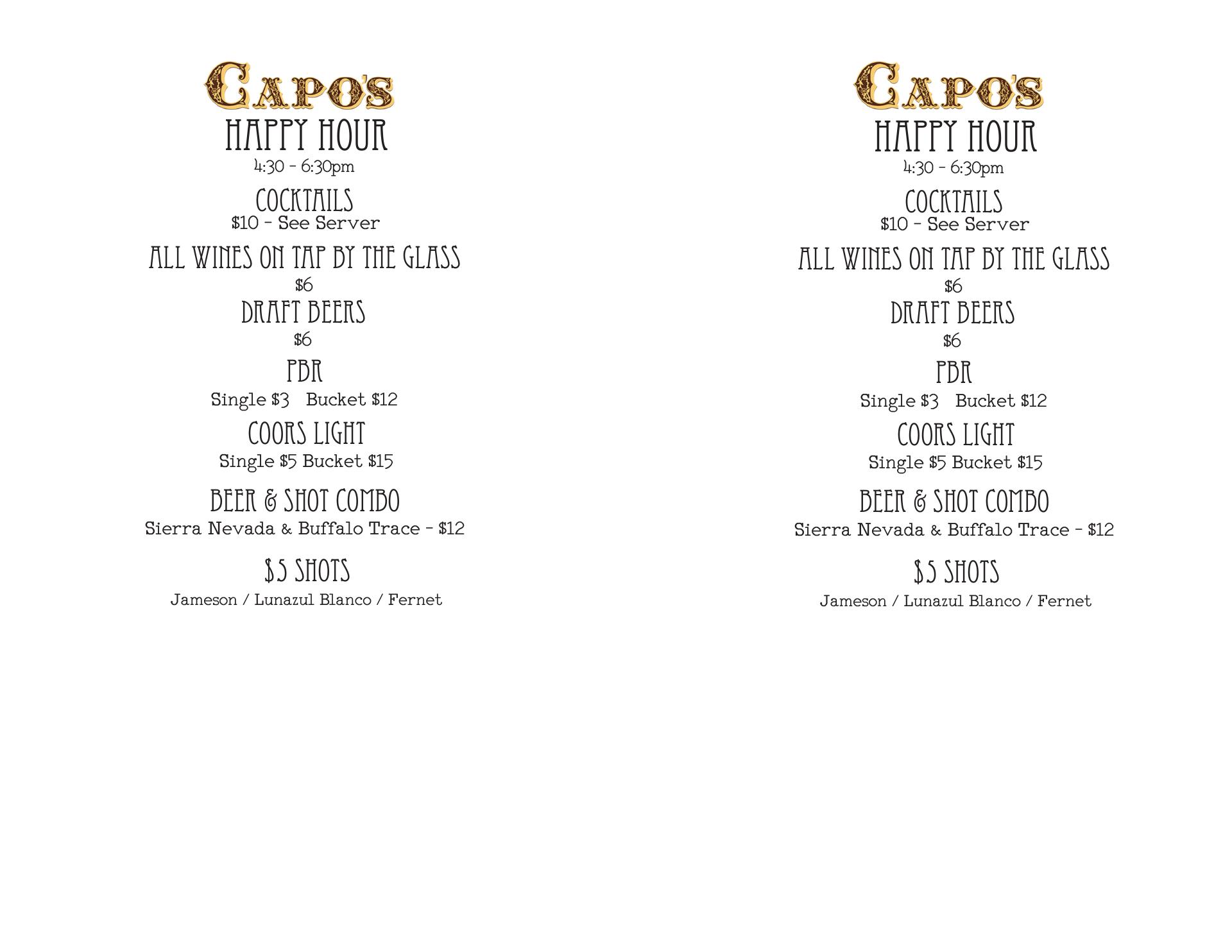 CAPO'S
HAPPY HOUR
4:30 - 6:30pm

COCKTAILS
$10 - See Server

ALL WINES ON TAP BY THE GLASS
$6

DRAFT BEERS
$6

PBR
Single $3   Bucket $12

COORS LIGHT
Single $5 Bucket $15

BEER & SHOT COMBO
Sierra Nevada & Buffalo Trace - $12

$5 SHOTS
Jameson / Lunazul Blanco / Fernet

CAPO'S
HAPPY HOUR
4:30 - 6:30pm

COCKTAILS
$10 - See Server

ALL WINES ON TAP BY THE GLASS
$6

DRAFT BEERS
$6

PBR
Single $3   Bucket $12

COORS LIGHT
Single $5 Bucket $15

BEER & SHOT COMBO
Sierra Nevada & Buffalo Trace - $12

$5 SHOTS
Jameson / Lunazul Blanco / Fernet